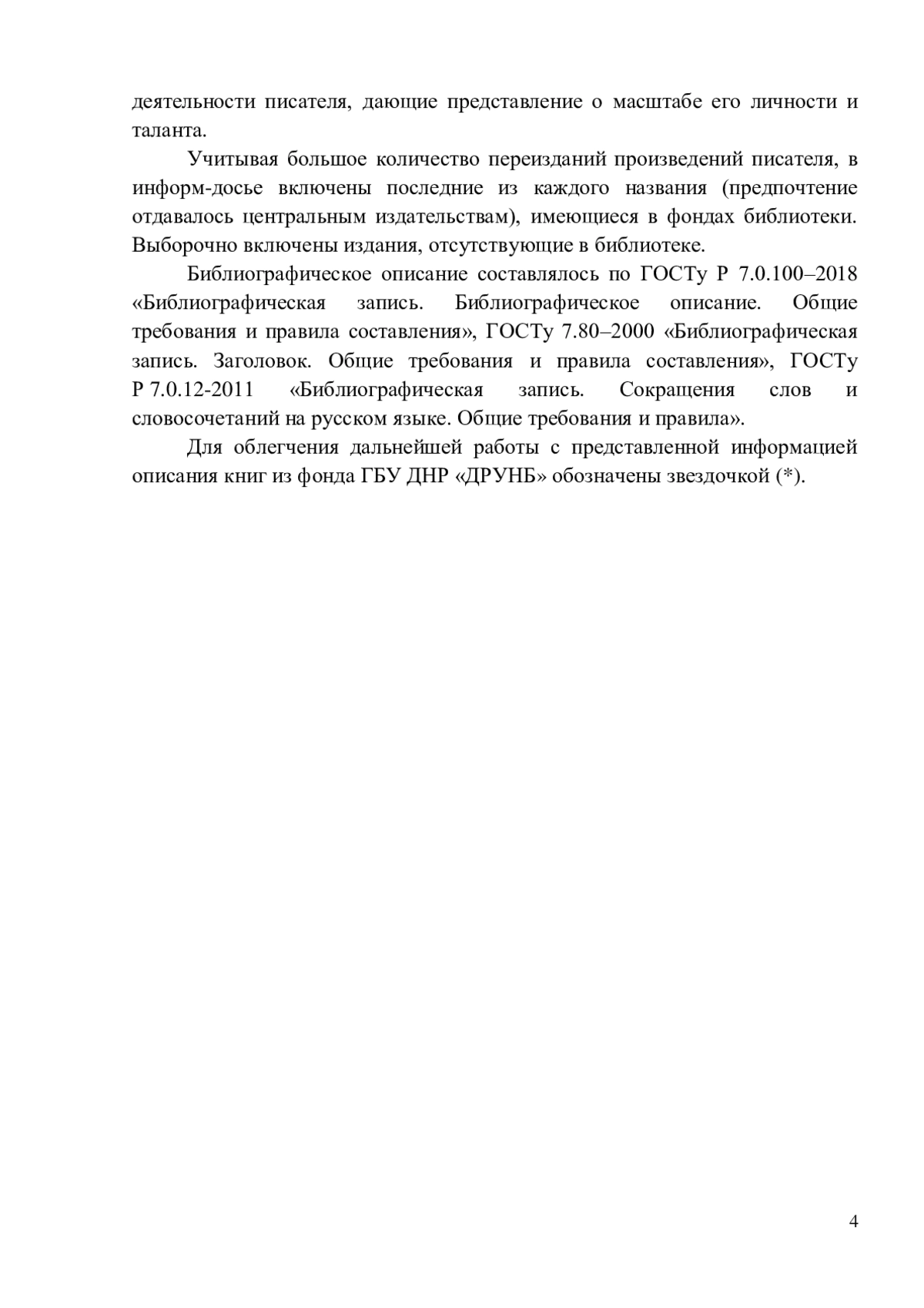 деятельности писателя, дающие представление о масштабе его личности и таланта.

Учитывая большое количество переизданий произведений писателя, в информ-досье включены последние из каждого названия (предпочтение отдавалось центральным издательствам), имеющиеся в фондах библиотеки. Выборочно включены издания, отсутствующие в библиотеке.

Библиографическое описание составлялось по ГОСТу Р 7.0.100–2018 «Библиографическая запись. Библиографическое описание. Общие требования и правила составления», ГОСТу 7.80–2000 «Библиографическая запись. Заголовок. Общие требования и правила составления», ГОСТу Р 7.0.12-2011 «Библиографическая запись. Сокращения слов и словосочетаний на русском языке. Общие требования и правила».

Для облегчения дальнейшей работы с представленной информацией описания книг из фонда ГБУ ДНР «ДРУНБ» обозначены звездочкой (*).

4